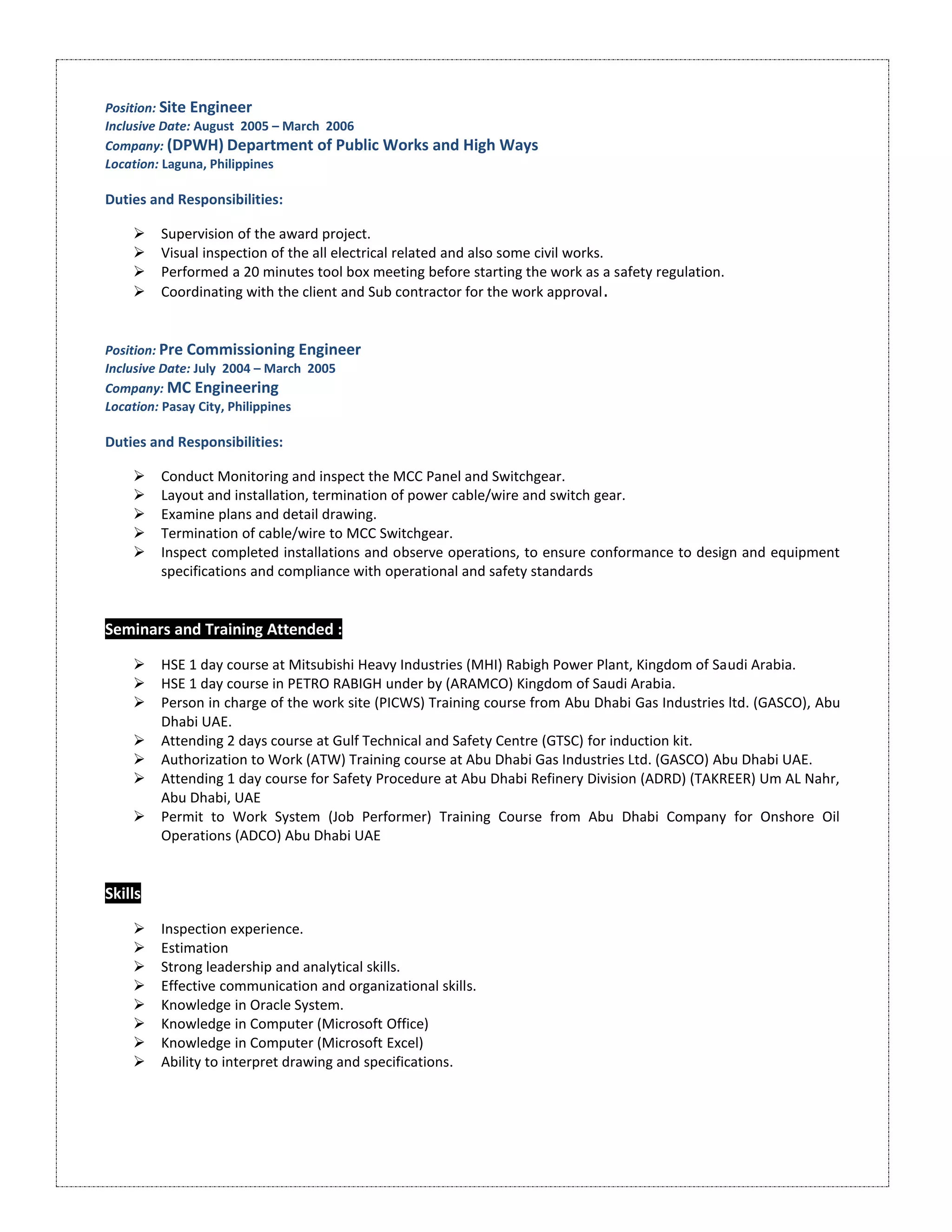 Position: Site Engineer
Inclusive Date: August 2005 – March 2006
Company: (DPWH) Department of Public Works and High Ways
Location: Laguna, Philippines

Duties and Responsibilities:

➢ Supervision of the award project.
➢ Visual inspection of the all electrical related and also some civil works.
➢ Performed a 20 minutes tool box meeting before starting the work as a safety regulation.
➢ Coordinating with the client and Sub contractor for the work approval.

Position: Pre Commissioning Engineer
Inclusive Date: July 2004 – March 2005
Company: MC Engineering
Location: Pasay City, Philippines

Duties and Responsibilities:

➢ Conduct Monitoring and inspect the MCC Panel and Switchgear.
➢ Layout and installation, termination of power cable/wire and switch gear.
➢ Examine plans and detail drawing.
➢ Termination of cable/wire to MCC Switchgear.
➢ Inspect completed installations and observe operations, to ensure conformance to design and equipment specifications and compliance with operational and safety standards

Seminars and Training Attended :

➢ HSE 1 day course at Mitsubishi Heavy Industries (MHI) Rabigh Power Plant, Kingdom of Saudi Arabia.
➢ HSE 1 day course in PETRO RABIGH under by (ARAMCO) Kingdom of Saudi Arabia.
➢ Person in charge of the work site (PICWS) Training course from Abu Dhabi Gas Industries ltd. (GASCO), Abu Dhabi UAE.
➢ Attending 2 days course at Gulf Technical and Safety Centre (GTSC) for induction kit.
➢ Authorization to Work (ATW) Training course at Abu Dhabi Gas Industries Ltd. (GASCO) Abu Dhabi UAE.
➢ Attending 1 day course for Safety Procedure at Abu Dhabi Refinery Division (ADRD) (TAKREER) Um AL Nahr, Abu Dhabi, UAE
➢ Permit to Work System (Job Performer) Training Course from Abu Dhabi Company for Onshore Oil Operations (ADCO) Abu Dhabi UAE

Skills

➢ Inspection experience.
➢ Estimation
➢ Strong leadership and analytical skills.
➢ Effective communication and organizational skills.
➢ Knowledge in Oracle System.
➢ Knowledge in Computer (Microsoft Office)
➢ Knowledge in Computer (Microsoft Excel)
➢ Ability to interpret drawing and specifications.